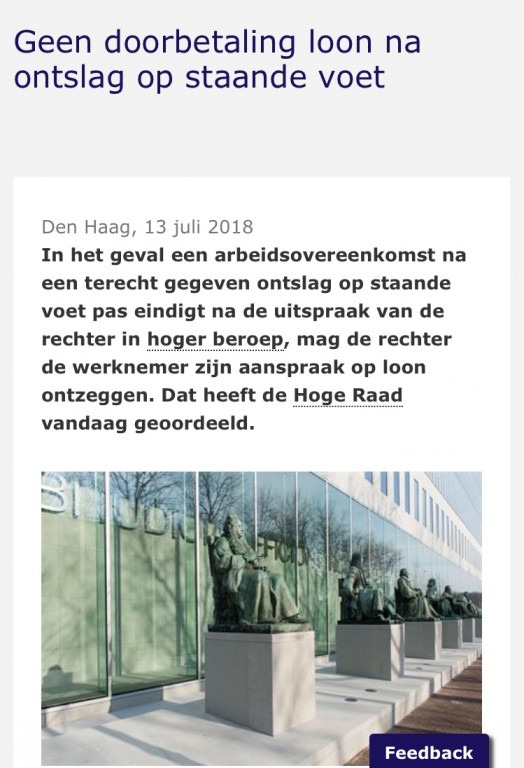 Geen doorbetaling loon na ontslag op staande voet

Den Haag, 13 juli 2018

In het geval een arbeidsovereenkomst na een terecht gegeven ontslag op staande voet pas eindigt na de uitspraak van de rechter in hoger beroep, mag de rechter de werknemer zijn aanspraak op loon ontzeggen. Dat heeft de Hoge Raad vandaag geoordeeld.

Feedback